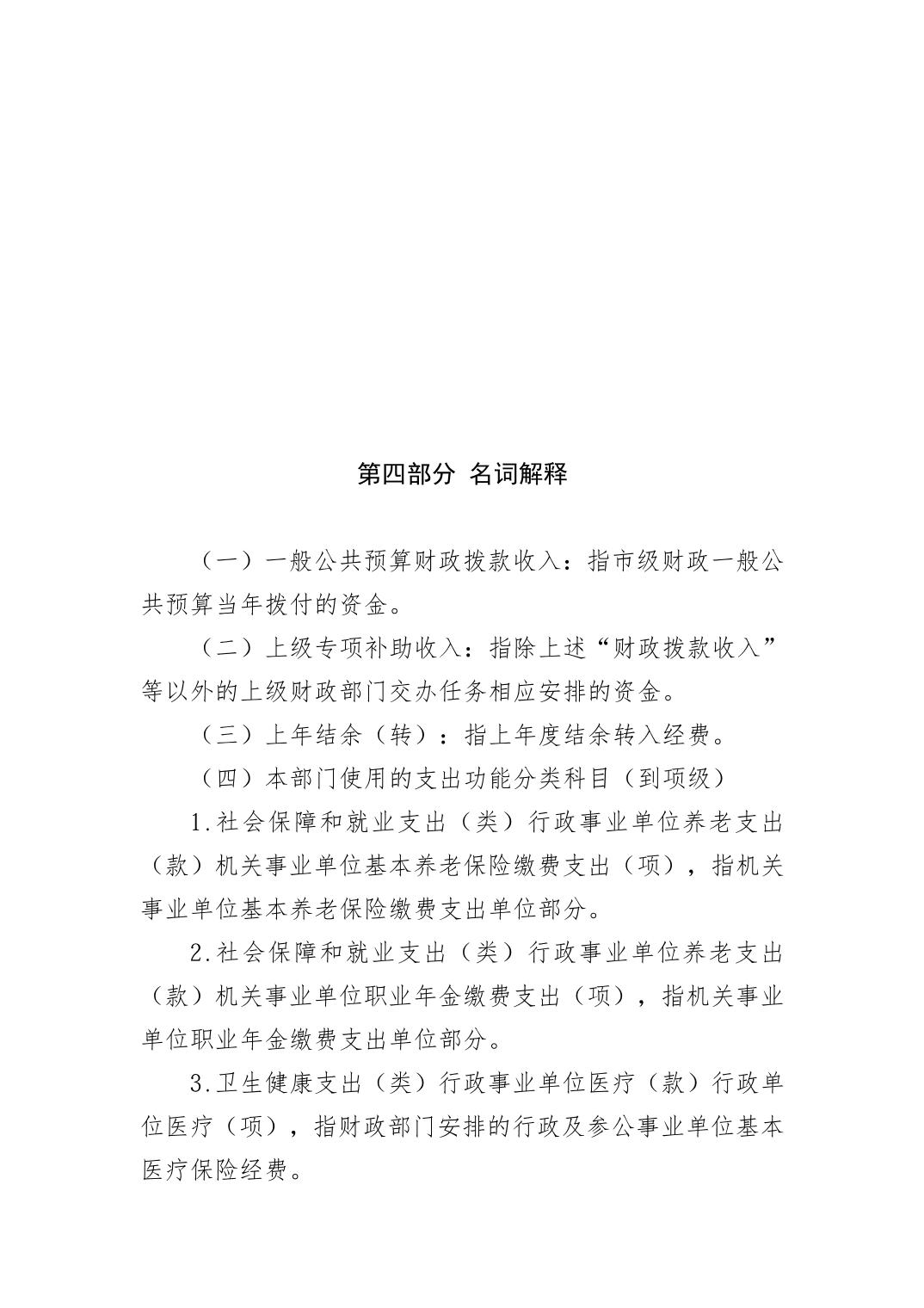 第四部分 名词解释

（一）一般公共预算财政拨款收入：指市级财政一般公共预算当年拨付的资金。

（二）上级专项补助收入：指除上述“财政拨款收入”等以外的上级财政部门交办任务相应安排的资金。

（三）上年结余（转）：指上年度结余转入经费。

（四）本部门使用的支出功能分类科目（到项级）

1.社会保障和就业支出（类）行政事业单位养老支出（款）机关事业单位基本养老保险缴费支出（项），指机关事业单位基本养老保险缴费支出单位部分。

2.社会保障和就业支出（类）行政事业单位养老支出（款）机关事业单位职业年金缴费支出（项），指机关事业单位职业年金缴费支出单位部分。

3.卫生健康支出（类）行政事业单位医疗（款）行政单位医疗（项），指财政部门安排的行政及参公事业单位基本医疗保险经费。